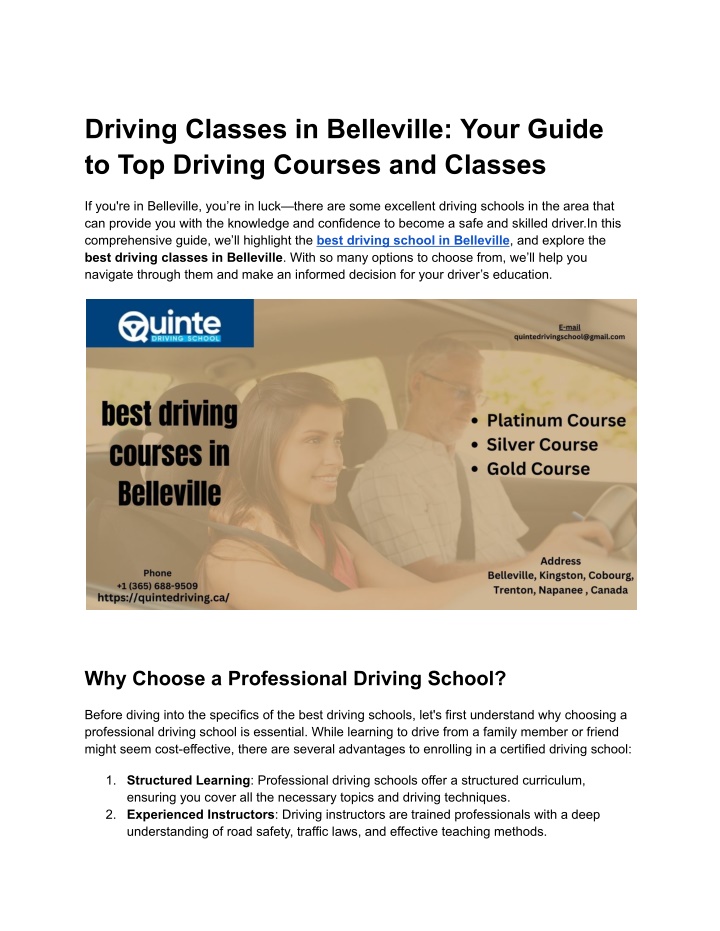 Driving Classes in Belleville: Your Guide to Top Driving Courses and Classes

If you're in Belleville, you're in luck—there are some excellent driving schools in the area that can provide you with the knowledge and confidence to become a safe and skilled driver.In this comprehensive guide, we'll highlight the best driving school in Belleville, and explore the best driving classes in Belleville. With so many options to choose from, we'll help you navigate through them and make an informed decision for your driver's education.

Quinte
DRIVING SCHOOL

E-mail
quintedrivingschool@gmail.com

best driving courses in Belleville

• Platinum Course
• Silver Course
• Gold Course

Phone
+1 (365) 688-9509
https://quintedriving.ca/

Address
Belleville, Kingston, Cobourg, Trenton, Napanee , Canada

Why Choose a Professional Driving School?

Before diving into the specifics of the best driving schools, let's first understand why choosing a professional driving school is essential. While learning to drive from a family member or friend might seem cost-effective, there are several advantages to enrolling in a certified driving school:

1. Structured Learning: Professional driving schools offer a structured curriculum, ensuring you cover all the necessary topics and driving techniques.
2. Experienced Instructors: Driving instructors are trained professionals with a deep understanding of road safety, traffic laws, and effective teaching methods.